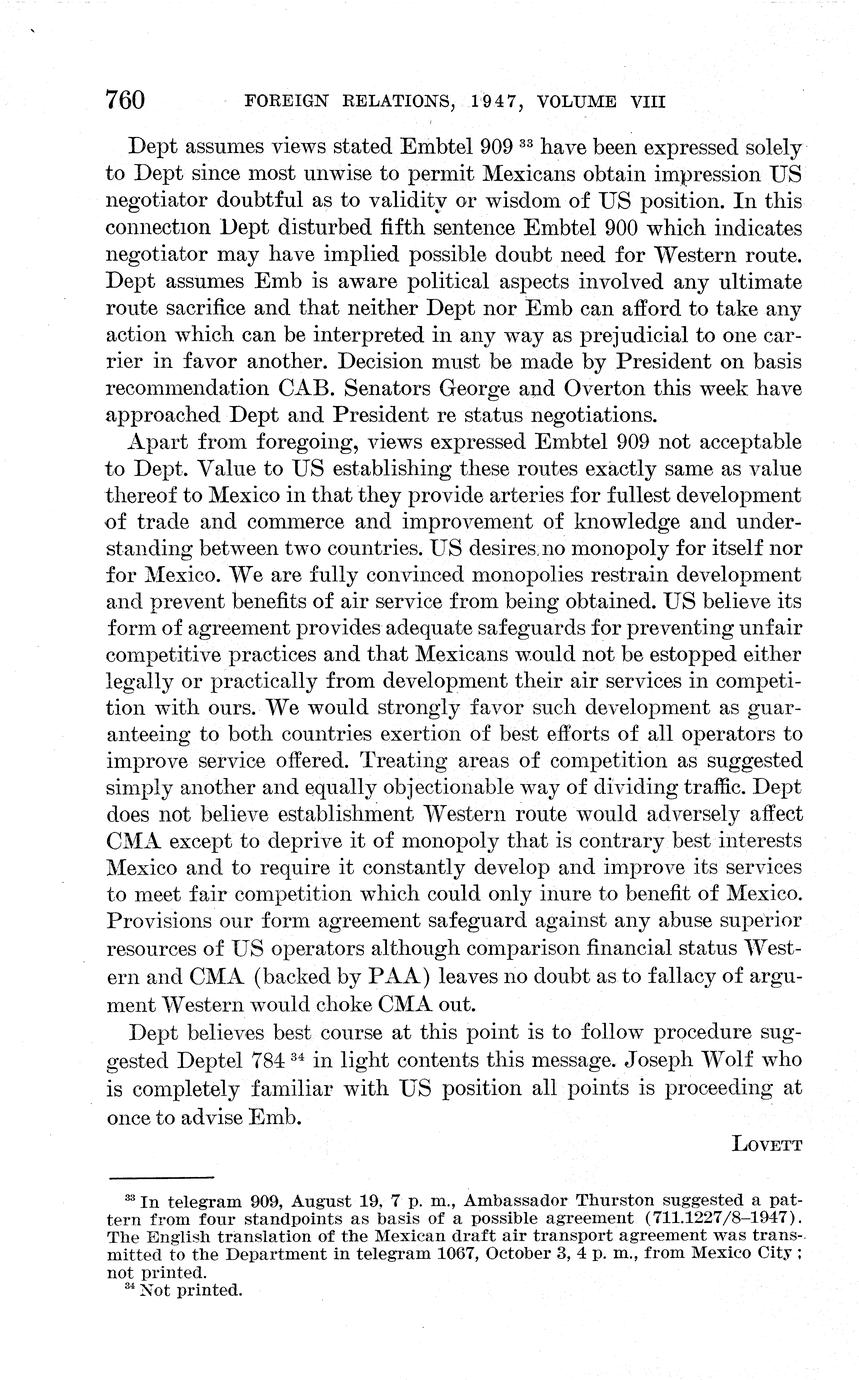 760 FOREIGN RELATIONS, 1947, VOLUME VIII

Dept assumes views stated Embtel 909 $^{33}$ have been expressed solely to Dept since most unwise to permit Mexicans obtain impression US negotiator doubtful as to validity or wisdom of US position. In this connection Dept disturbed fifth sentence Embtel 900 which indicates negotiator may have implied possible doubt need for Western route. Dept assumes Emb is aware political aspects involved any ultimate route sacrifice and that neither Dept nor Emb can afford to take any action which can be interpreted in any way as prejudicial to one carrier in favor another. Decision must be made by President on basis recommendation CAB. Senators George and Overton this week have approached Dept and President re status negotiations.

Apart from foregoing, views expressed Embtel 909 not acceptable to Dept. Value to US establishing these routes exactly same as value thereof to Mexico in that they provide arteries for fullest development of trade and commerce and improvement of knowledge and understanding between two countries. US desires no monopoly for itself nor for Mexico. We are fully convinced monopolies restrain development and prevent benefits of air service from being obtained. US believe its form of agreement provides adequate safeguards for preventing unfair competitive practices and that Mexicans would not be estopped either legally or practically from development their air services in competition with ours. We would strongly favor such development as guaranteeing to both countries exertion of best efforts of all operators to improve service offered. Treating areas of competition as suggested simply another and equally objectionable way of dividing traffic. Dept does not believe establishment Western route would adversely affect CMA except to deprive it of monopoly that is contrary best interests Mexico and to require it constantly develop and improve its services to meet fair competition which could only inure to benefit of Mexico. Provisions our form agreement safeguard against any abuse superior resources of US operators although comparison financial status Western and CMA (backed by PAA) leaves no doubt as to fallacy of argument Western would choke CMA out.

Dept believes best course at this point is to follow procedure suggested Deptel 784 $^{34}$ in light contents this message. Joseph Wolf who is completely familiar with US position all points is proceeding at once to advise Emb.

LOVETT

$^{33}$ In telegram 909, August 19, 7 p. m., Ambassador Thurston suggested a pattern from four standpoints as basis of a possible agreement (711.1227/8–1947). The English translation of the Mexican draft air transport agreement was transmitted to the Department in telegram 1067, October 3, 4 p. m., from Mexico City; not printed.
$^{34}$ Not printed.